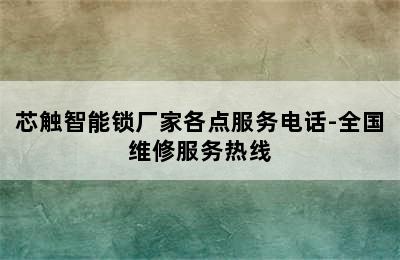 芯触智能锁厂家各点服务电话-全国维修服务热线